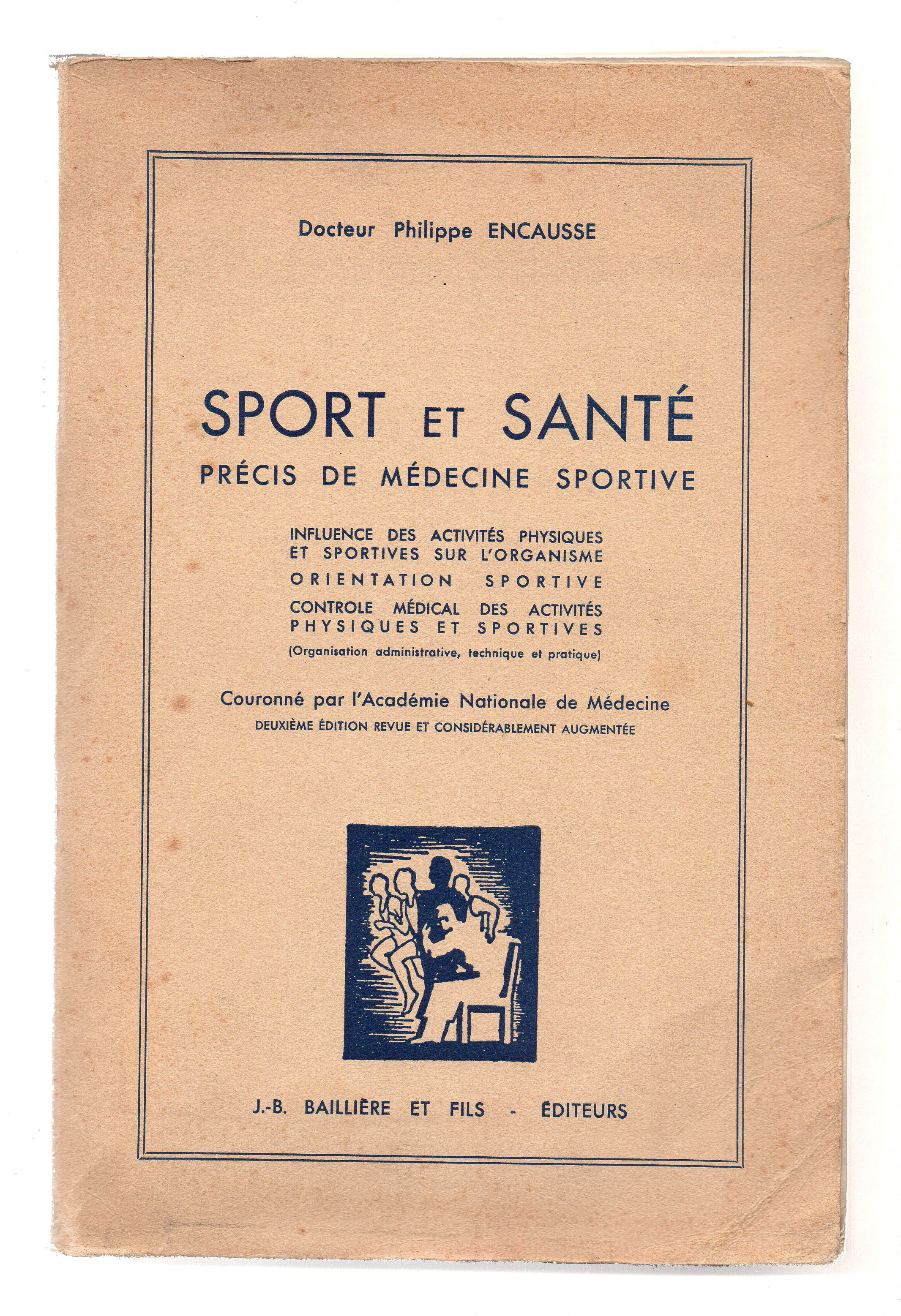 Docteur Philippe ENCAUSSE

SPORT ET SANTÉ
PRÉCIS DE MÉDECINE SPORTIVE

INFLUENCE DES ACTIVITÉS PHYSIQUES ET SPORTIVES SUR L'ORGANISME
ORIENTATION SPORTIVE
CONTROLE MÉDICAL DES ACTIVITÉS PHYSIQUES ET SPORTIVES
(Organisation administrative, technique et pratique)

Couronné par l'Académie Nationale de Médecine
DEUXIÈME ÉDITION REVUE ET CONSIDÉRABLEMENT AUGMENTÉE

J.-B. BAILLIÈRE ET FILS - ÉDITEURS